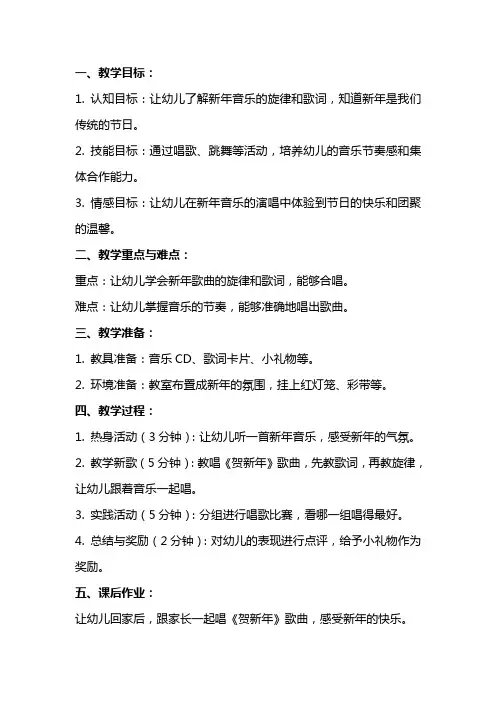 一、教学目标：

1. 认知目标：让幼儿了解新年音乐的旋律和歌词，知道新年是我们传统的节日。

2. 技能目标：通过唱歌、跳舞等活动，培养幼儿的音乐节奏感和集体合作能力。

3. 情感目标：让幼儿在新年音乐的演唱中体验到节日的快乐和团聚的温馨。

二、教学重点与难点：

重点：让幼儿学会新年歌曲的旋律和歌词，能够合唱。

难点：让幼儿掌握音乐的节奏，能够准确地唱出歌曲。

三、教学准备：

1. 教具准备：音乐 CD、歌词卡片、小礼物等。

2. 环境准备：教室布置成新年的氛围，挂上红灯笼、彩带等。

四、教学过程：

1. 热身活动（3 分钟）：让幼儿听一首新年音乐，感受新年的气氛。

2. 教学新歌（5 分钟）：教唱《贺新年》歌曲，先教歌词，再教旋律，让幼儿跟着音乐一起唱。

3. 实践活动（5 分钟）：分组进行唱歌比赛，看哪一组唱得最好。

4. 总结与奖励（2 分钟）：对幼儿的表现进行点评，给予小礼物作为奖励。

五、课后作业：

让幼儿回家后，跟家长一起唱《贺新年》歌曲，感受新年的快乐。